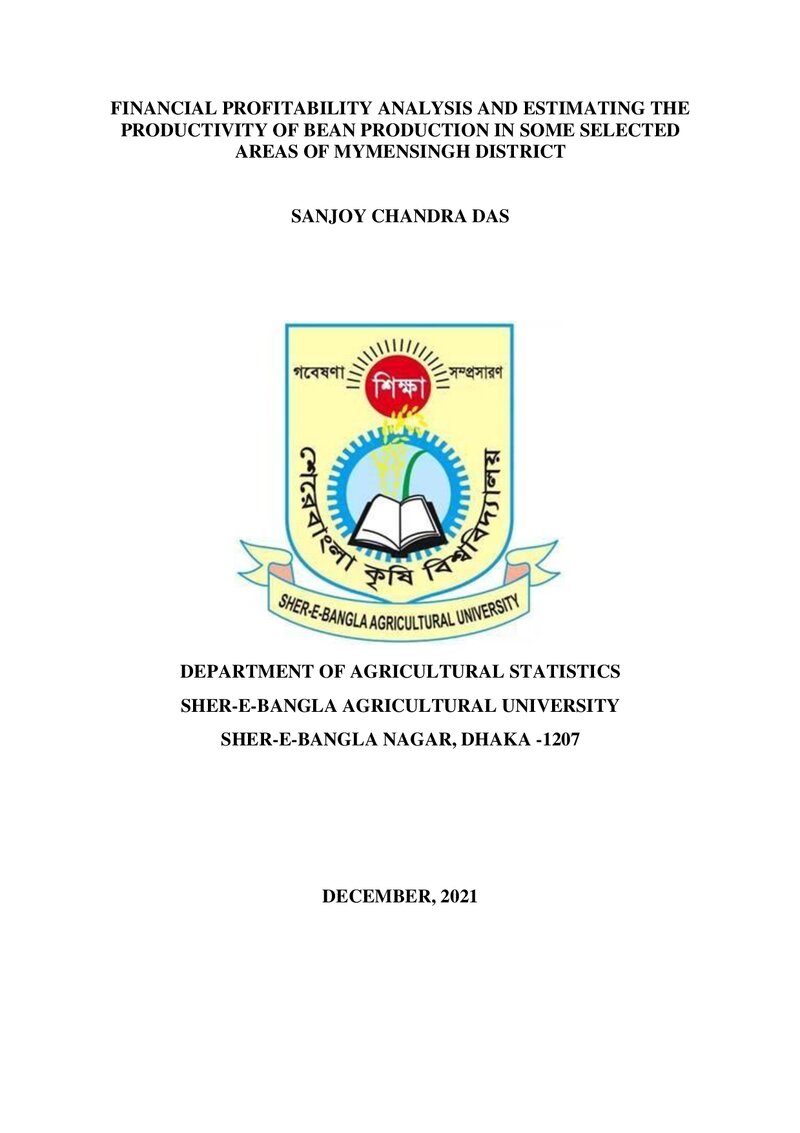 FINANCIAL PROFITABILITY ANALYSIS AND ESTIMATING THE PRODUCTIVITY OF BEAN PRODUCTION IN SOME SELECTED AREAS OF MYMENSINGH DISTRICT

SANJOY CHANDRA DAS

গবেষণা
শিক্ষা
সম্প্রসারণ
শেরেবাংলা কৃষি বিশ্ববিদ্যালয়
SHER-E-BANGLA AGRICULTURAL UNIVERSITY

DEPARTMENT OF AGRICULTURAL STATISTICS
SHER-E-BANGLA AGRICULTURAL UNIVERSITY
SHER-E-BANGLA NAGAR, DHAKA -1207

DECEMBER, 2021